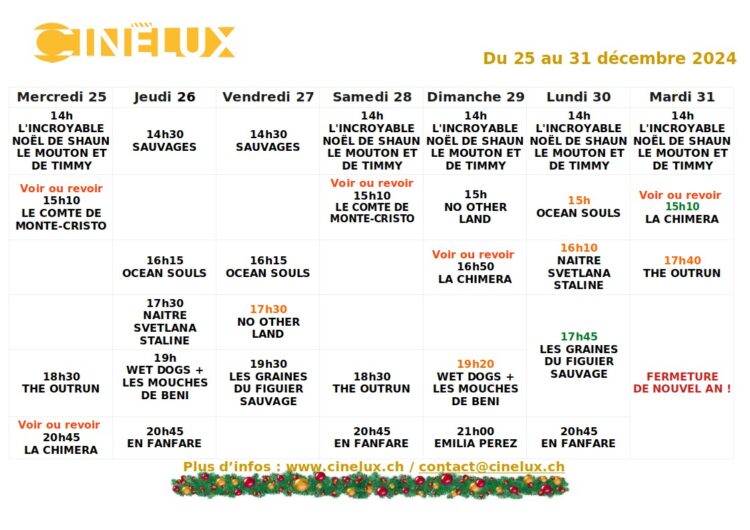 CINELUX

Du 25 au 31 décembre 2024

| Mercredi 25 | Jeudi 26 | Vendredi 27 | Samedi 28 | Dimanche 29 | Lundi 30 | Mardi 31 |
|---|---|---|---|---|---|---|
| 14h L'INCROYABLE NOËL DE SHAUN LE MOUTON ET DE TIMMY | 14h30 SAUVAGES | 14h30 SAUVAGES | 14h L'INCROYABLE NOËL DE SHAUN LE MOUTON ET DE TIMMY | 14h L'INCROYABLE NOËL DE SHAUN LE MOUTON ET DE TIMMY | 14h L'INCROYABLE NOËL DE SHAUN LE MOUTON ET DE TIMMY | 14h L'INCROYABLE NOËL DE SHAUN LE MOUTON ET DE TIMMY |
| Voir ou revoir 15h10 LE COMTE DE MONTE-CRISTO | | | Voir ou revoir 15h10 LE COMTE DE MONTE-CRISTO | 15h NO OTHER LAND | 15h OCEAN SOULS | Voir ou revoir 15h10 LA CHIMERA |
| | 16h15 OCEAN SOULS | 16h15 OCEAN SOULS | | Voir ou revoir 16h50 LA CHIMERA | 16h10 NAITRE SVETLANA STALINE | 17h40 THE OUTRUN |
| | 17h30 NAITRE SVETLANA STALINE | 17h30 NO OTHER LAND | | | 17h45 LES GRAINES DU FIGUIER SAUVAGE | FERMETURE DE NOUVEL AN ! |
| 18h30 THE OUTRUN | 19h WET DOGS + LES MOUCHES DE BENI | 19h30 LES GRAINES DU FIGUIER SAUVAGE | 18h30 THE OUTRUN | 19h20 WET DOGS + LES MOUCHES DE BENI | | |
| Voir ou revoir 20h45 LA CHIMERA | 20h45 EN FANFARE | | 20h45 EN FANFARE | 21h00 EMILIA PEREZ | 20h45 EN FANFARE | |

Plus d'infos : www.cinelux.ch / contact@cinelux.ch